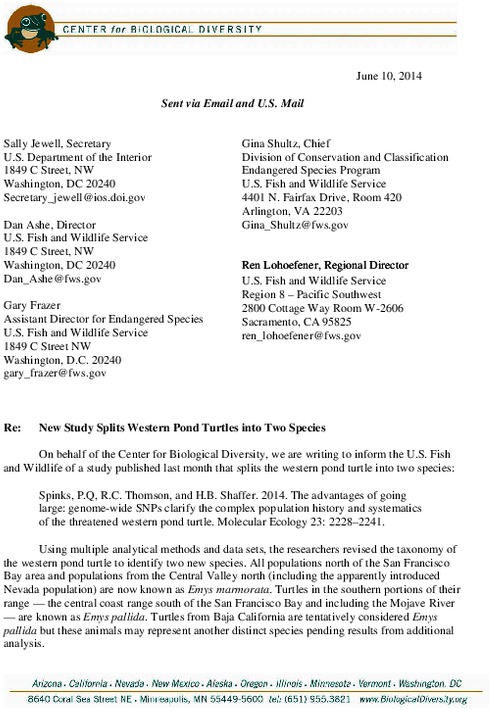 CENTER for BIOLOGICAL DIVERSITY

June 10, 2014

Sent via Email and U.S. Mail

Sally Jewell, Secretary
U.S. Department of the Interior
1849 C Street, NW
Washington, DC 20240
Secretary_jewell@ios.doi.gov

Dan Ashe, Director
U.S. Fish and Wildlife Service
1849 C Street, NW
Washington, DC 20240
Dan_Ashe@fws.gov

Gary Frazer
Assistant Director for Endangered Species
U.S. Fish and Wildlife Service
1849 C Street NW
Washington, D.C. 20240
gary_frazer@fws.gov

Gina Shultz, Chief
Division of Conservation and Classification
Endangered Species Program
U.S. Fish and Wildlife Service
4401 N. Fairfax Drive, Room 420
Arlington, VA 22203
Gina_Shultz@fws.gov

Ren Lohoefener, Regional Director
U.S. Fish and Wildlife Service
Region 8 – Pacific Southwest
2800 Cottage Way Room W-2606
Sacramento, CA 95825
ren_lohoefener@fws.gov

Re: New Study Splits Western Pond Turtles into Two Species

On behalf of the Center for Biological Diversity, we are writing to inform the U.S. Fish and Wildlife of a study published last month that splits the western pond turtle into two species:

Spinks, P.Q, R.C. Thomson, and H.B. Shaffer. 2014. The advantages of going large: genome-wide SNPs clarify the complex population history and systematics of the threatened western pond turtle. Molecular Ecology 23: 2228–2241.

Using multiple analytical methods and data sets, the researchers revised the taxonomy of the western pond turtle to identify two new species. All populations north of the San Francisco Bay area and populations from the Central Valley north (including the apparently introduced Nevada population) are now known as Emys marmorata. Turtles in the southern portions of their range — the central coast range south of the San Francisco Bay and including the Mojave River — are known as Emys pallida. Turtles from Baja California are tentatively considered Emys pallida but these animals may represent another distinct species pending results from additional analysis.

Arizona · California · Nevada · New Mexico · Alaska · Oregon · Illinois · Minnesota · Vermont · Washington, DC
8640 Coral Sea Street NE · Minneapolis, MN 55449-5600 tel: (651) 955.3821 www.BiologicalDiversity.org